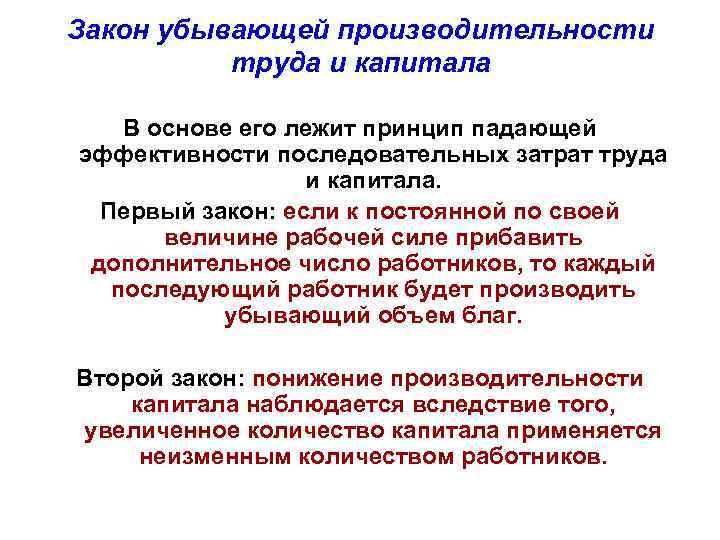 Закон убывающей производительности труда и капитала

В основе его лежит принцип падающей эффективности последовательных затрат труда и капитала.

Первый закон: если к постоянной по своей величине рабочей силе прибавить дополнительное число работников, то каждый последующий работник будет производить убывающий объем благ.

Второй закон: понижение производительности капитала наблюдается вследствие того, увеличенное количество капитала применяется неизменным количеством работников.